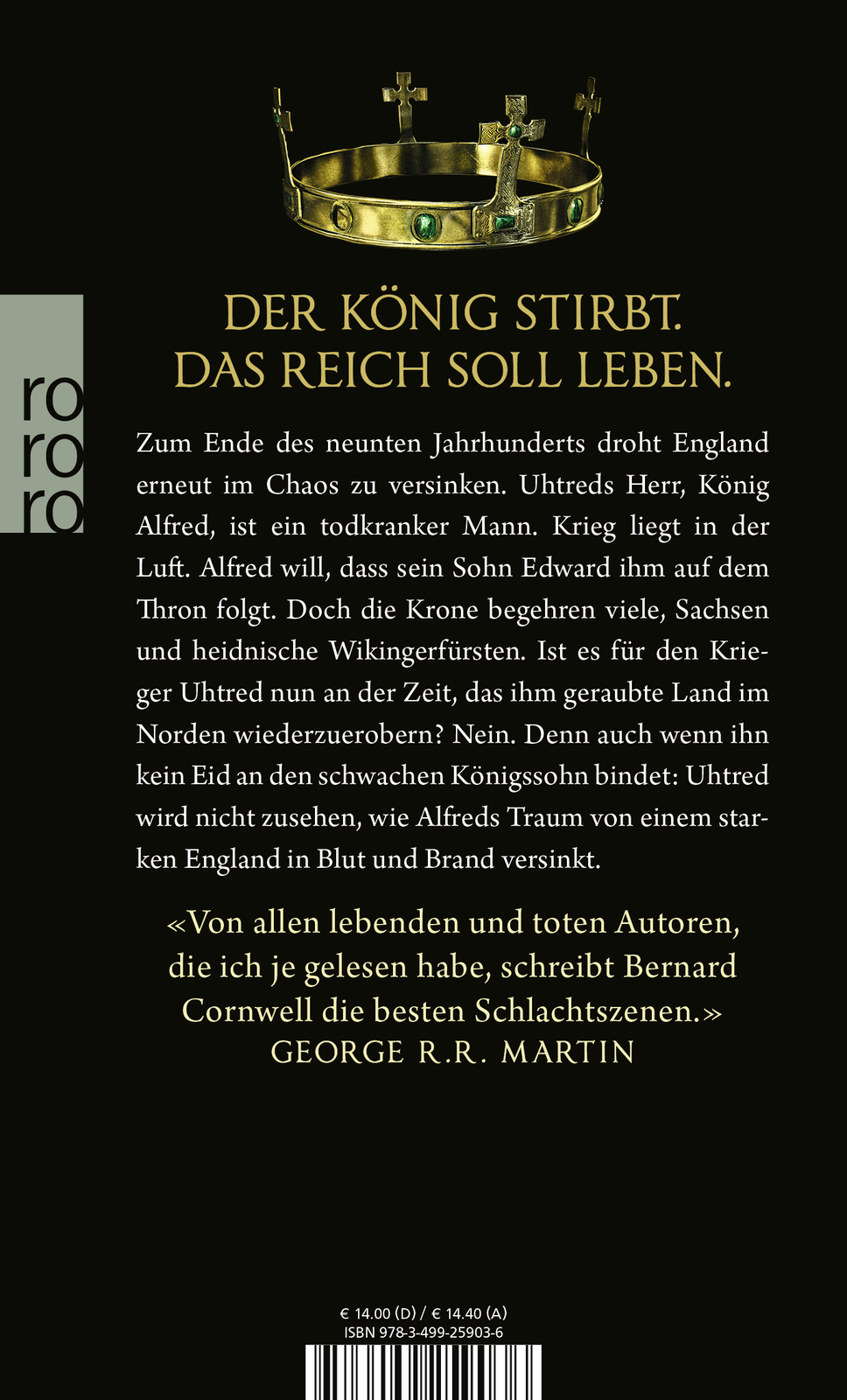 ro
ro
ro

DER KÖNIG STIRBT.
DAS REICH SOLL LEBEN.

Zum Ende des neunten Jahrhunderts droht England erneut im Chaos zu versinken. Uhtreds Herr, König Alfred, ist ein todkranker Mann. Krieg liegt in der Luft. Alfred will, dass sein Sohn Edward ihm auf dem Thron folgt. Doch die Krone begehren viele, Sachsen und heidnische Wikingerfürsten. Ist es für den Krieger Uhtred nun an der Zeit, das ihm geraubte Land im Norden wiederzuerobern? Nein. Denn auch wenn ihn kein Eid an den schwachen Königssohn bindet: Uhtred wird nicht zusehen, wie Alfreds Traum von einem starken England in Blut und Brand versinkt.

«Von allen lebenden und toten Autoren, die ich je gelesen habe, schreibt Bernard Cornwell die besten Schlachtszenen.»
GEORGE R.R. MARTIN

€ 14.00 (D) / € 14.40 (A)
ISBN 978-3-499-25903-6